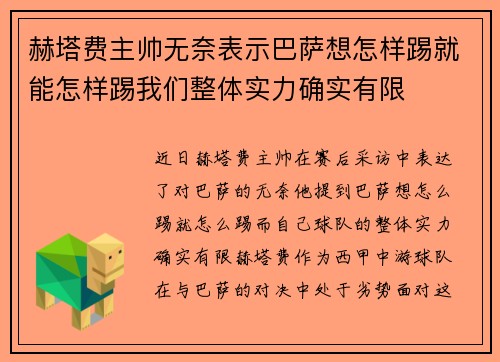 赫塔费主帅无奈表示巴萨想怎样踢就能怎样踢我们整体实力确实有限

近日赫塔费主帅在赛后采访中表达了对巴萨的无奈他提到巴萨想怎么踢就怎么踢而自己球队的整体实力确实有限赫塔费作为西甲中游球队在与巴萨的对决中处于劣势面对这